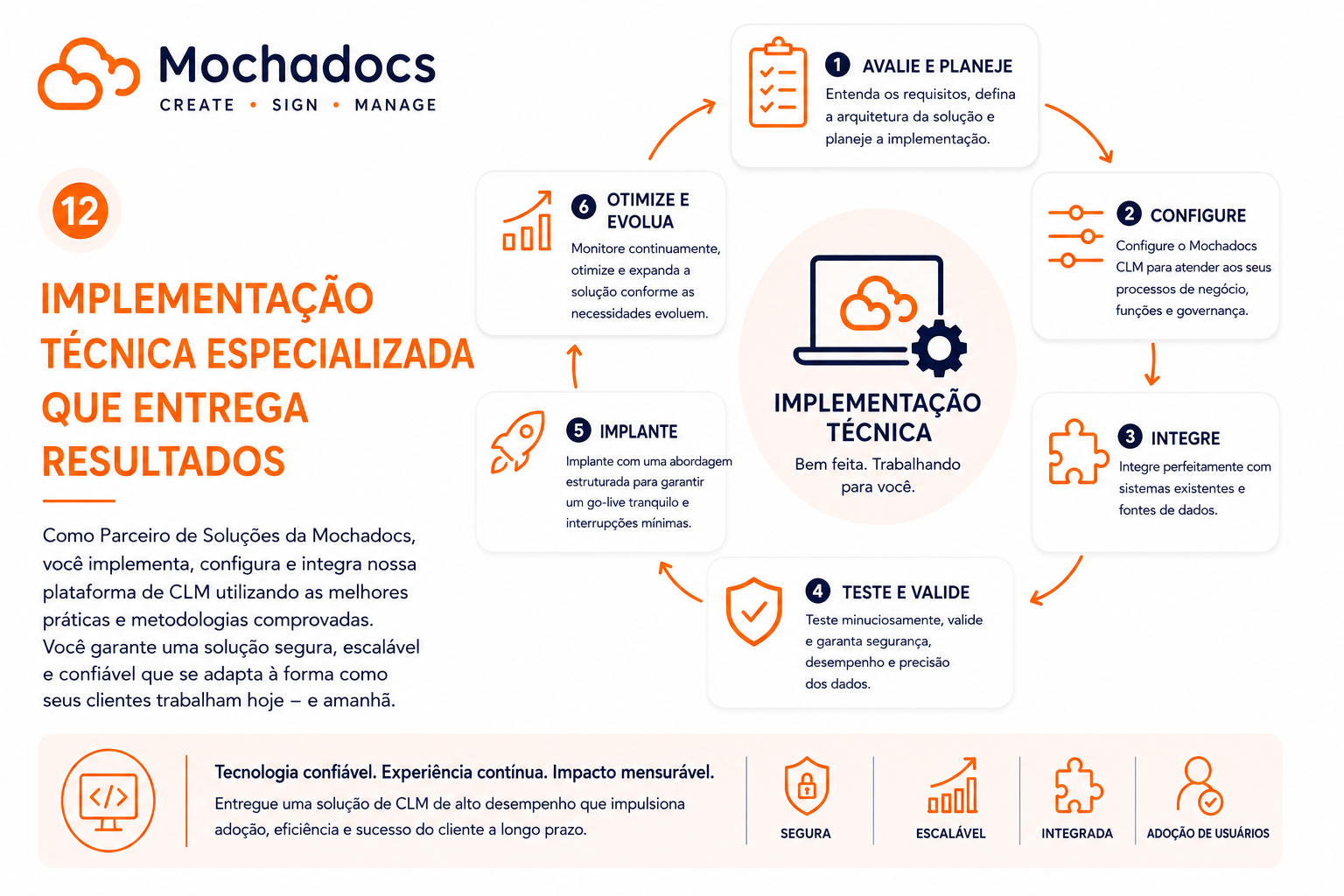 Mochadocs
CREATE • SIGN • MANAGE

12

IMPLEMENTAÇÃO TÉCNICA ESPECIALIZADA QUE ENTREGA RESULTADOS

Como Parceiro de Soluções da Mochadocs, você implementa, configura e integra nossa plataforma de CLM utilizando as melhores práticas e metodologias comprovadas. Você garante uma solução segura, escalável e confiável que se adapta à forma como seus clientes trabalham hoje – e amanhã.

1 AVALIE E PLANEJE
Entenda os requisitos, defina a arquitetura da solução e planeje a implementação.

2 CONFIGURE
Configure o Mochadocs CLM para atender aos seus processos de negócio, funções e governança.

3 INTEGRE
Integre perfeitamente com sistemas existentes e fontes de dados.

4 TESTE E VALIDE
Teste minuciosamente, valide e garanta segurança, desempenho e precisão dos dados.

5 IMPLANTE
Implante com uma abordagem estruturada para garantir um go-live tranquilo e interrupções mínimas.

6 OTIMIZE E EVOLUA
Monitore continuamente, otimize e expanda a solução conforme as necessidades evoluem.

IMPLEMENTAÇÃO TÉCNICA
Bem feita. Trabalhando para você.

Tecnologia confiável. Experiência contínua. Impacto mensurável.
Entregue uma solução de CLM de alto desempenho que impulsiona adoção, eficiência e sucesso do cliente a longo prazo.

SEGURA
ESCALÁVEL
INTEGRADA
ADOÇÃO DE USUÁRIOS